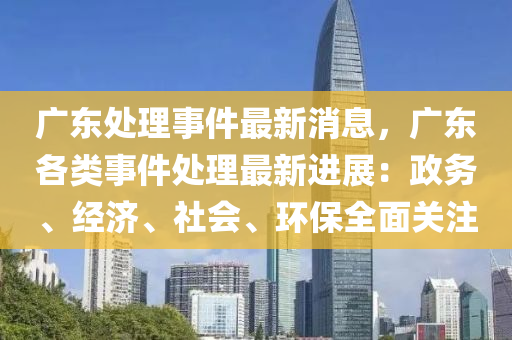 广东处理事件最新消息，广东各类事件处理最新进展：政务、经济、社会、环保全面关注